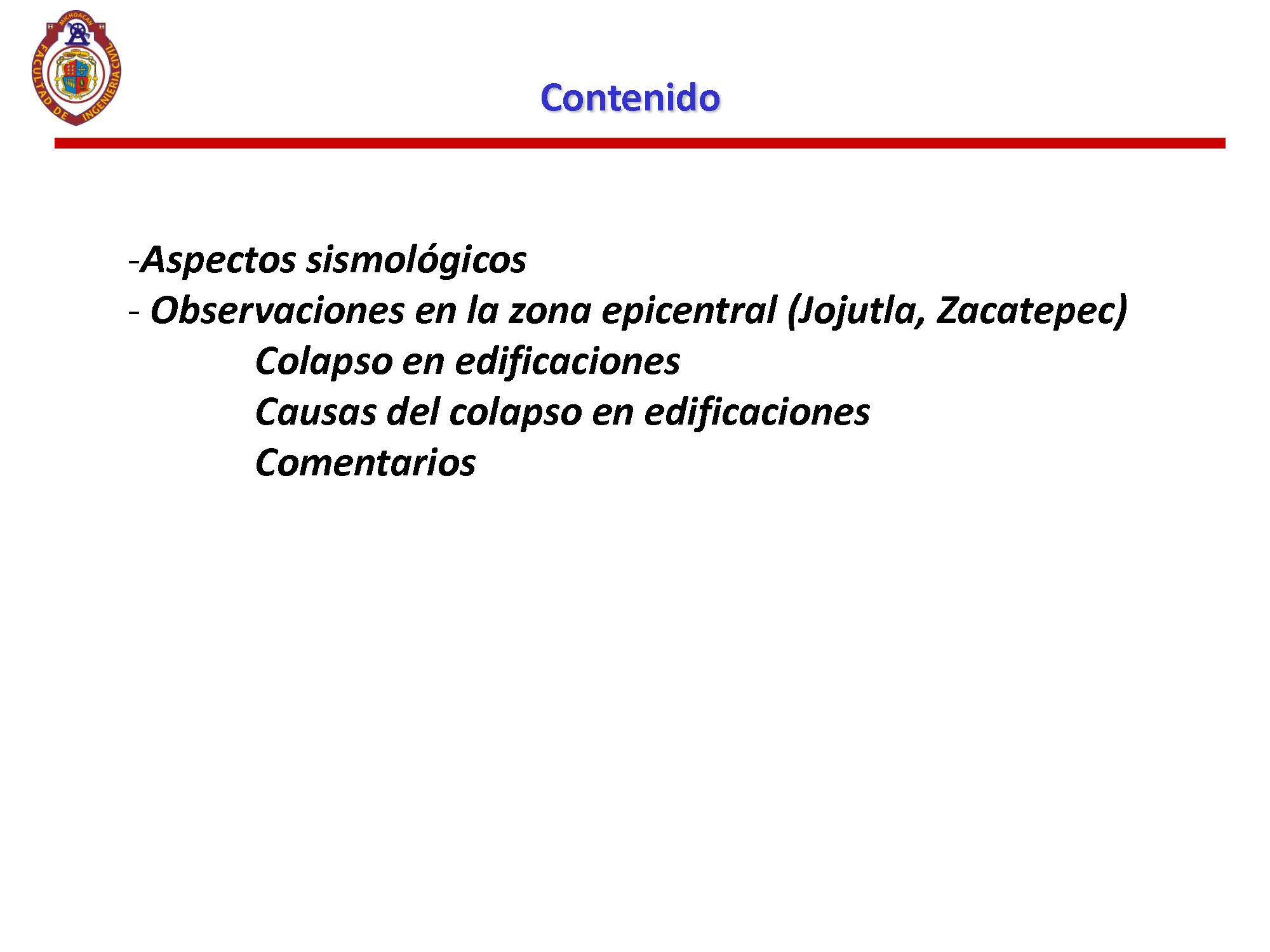 MICHOACAN
FACULTAD DE INGENIERIA CIVIL

Contenido

-Aspectos sismológicos
- Observaciones en la zona epicentral (Jojutla, Zacatepec)
Colapso en edificaciones
Causas del colapso en edificaciones
Comentarios